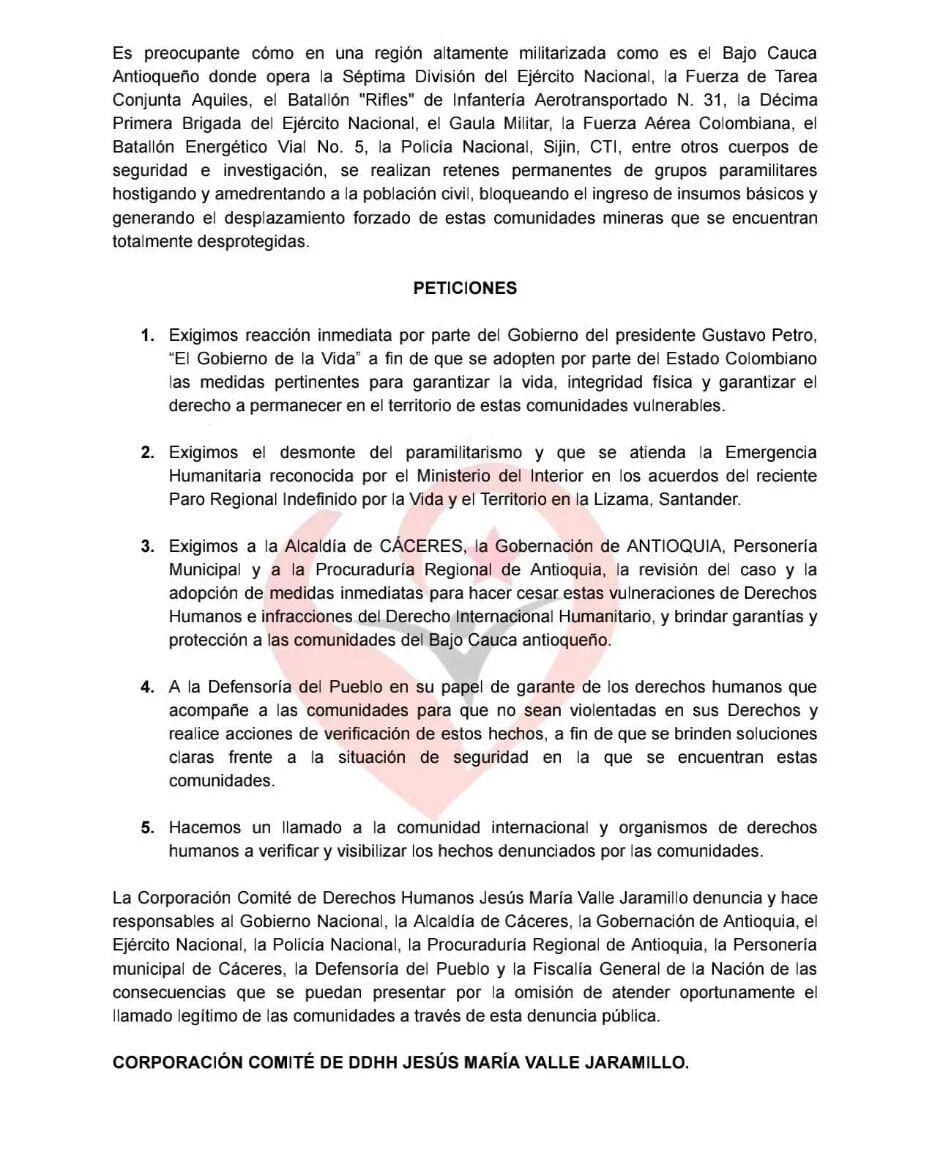 Es preocupante cómo en una región altamente militarizada como es el Bajo Cauca Antioqueño donde opera la Séptima División del Ejército Nacional, la Fuerza de Tarea Conjunta Aquiles, el Batallón "Rifles" de Infantería Aerotransportado N. 31, la Décima Primera Brigada del Ejército Nacional, el Gaula Militar, la Fuerza Aérea Colombiana, el Batallón Energético Vial No. 5, la Policía Nacional, Sijin, CTI, entre otros cuerpos de seguridad e investigación, se realizan retenes permanentes de grupos paramilitares hostigando y amedrentando a la población civil, bloqueando el ingreso de insumos básicos y generando el desplazamiento forzado de estas comunidades mineras que se encuentran totalmente desprotegidas.

PETICIONES

1. Exigimos reacción inmediata por parte del Gobierno del presidente Gustavo Petro, "El Gobierno de la Vida" a fin de que se adopten por parte del Estado Colombiano las medidas pertinentes para garantizar la vida, integridad física y garantizar el derecho a permanecer en el territorio de estas comunidades vulnerables.

2. Exigimos el desmonte del paramilitarismo y que se atienda la Emergencia Humanitaria reconocida por el Ministerio del Interior en los acuerdos del reciente Paro Regional Indefinido por la Vida y el Territorio en la Lizama, Santander.

3. Exigimos a la Alcaldía de CÁCERES, la Gobernación de ANTIOQUIA, Personería Municipal y a la Procuraduría Regional de Antioquia, la revisión del caso y la adopción de medidas inmediatas para hacer cesar estas vulneraciones de Derechos Humanos e infracciones del Derecho Internacional Humanitario, y brindar garantías y protección a las comunidades del Bajo Cauca antioqueño.

4. A la Defensoría del Pueblo en su papel de garante de los derechos humanos que acompañe a las comunidades para que no sean violentadas en sus Derechos y realice acciones de verificación de estos hechos, a fin de que se brinden soluciones claras frente a la situación de seguridad en la que se encuentran estas comunidades.

5. Hacemos un llamado a la comunidad internacional y organismos de derechos humanos a verificar y visibilizar los hechos denunciados por las comunidades.

La Corporación Comité de Derechos Humanos Jesús María Valle Jaramillo denuncia y hace responsables al Gobierno Nacional, la Alcaldía de Cáceres, la Gobernación de Antioquia, el Ejército Nacional, la Policía Nacional, la Procuraduría Regional de Antioquia, la Personería municipal de Cáceres, la Defensoría del Pueblo y la Fiscalía General de la Nación de las consecuencias que se puedan presentar por la omisión de atender oportunamente el llamado legítimo de las comunidades a través de esta denuncia pública.

CORPORACIÓN COMITÉ DE DDHH JESÚS MARÍA VALLE JARAMILLO.